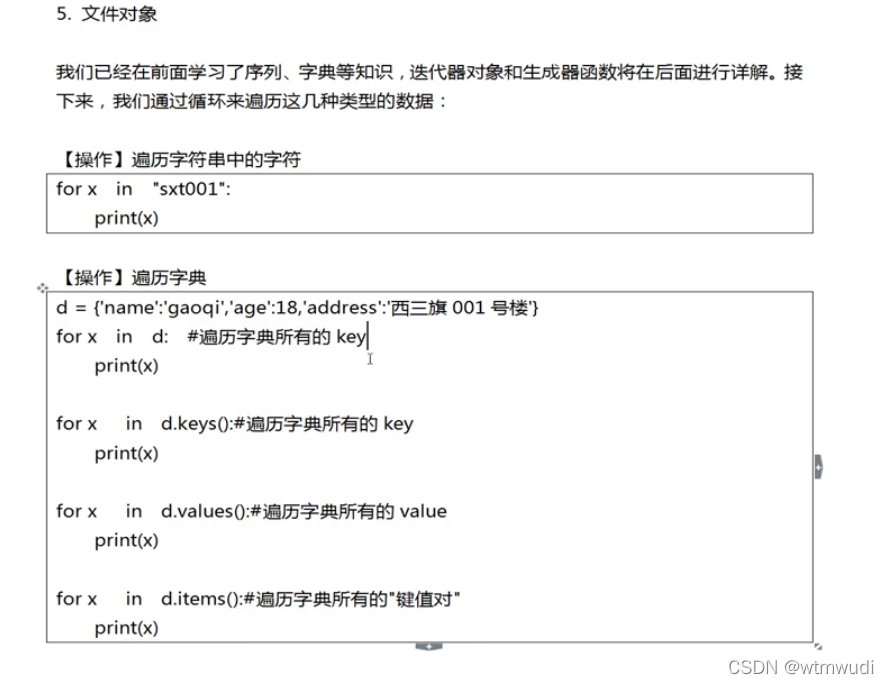 5. 文件对象

我们已经在前面学习了序列、字典等知识，迭代器对象和生成器函数将在后面进行详解。接下来，我们通过循环来遍历这几种类型的数据：

【操作】遍历字符串中的字符

for x in "sxt001":
    print(x)

【操作】遍历字典

d = {'name':'gaoqi','age':18,'address':'西三旗 001 号楼'}
for x in d: #遍历字典所有的 key
    print(x)

for x in d.keys():#遍历字典所有的 key
    print(x)

for x in d.values():#遍历字典所有的 value
    print(x)

for x in d.items():#遍历字典所有的"键值对"
    print(x)

CSDN @wtmwudi